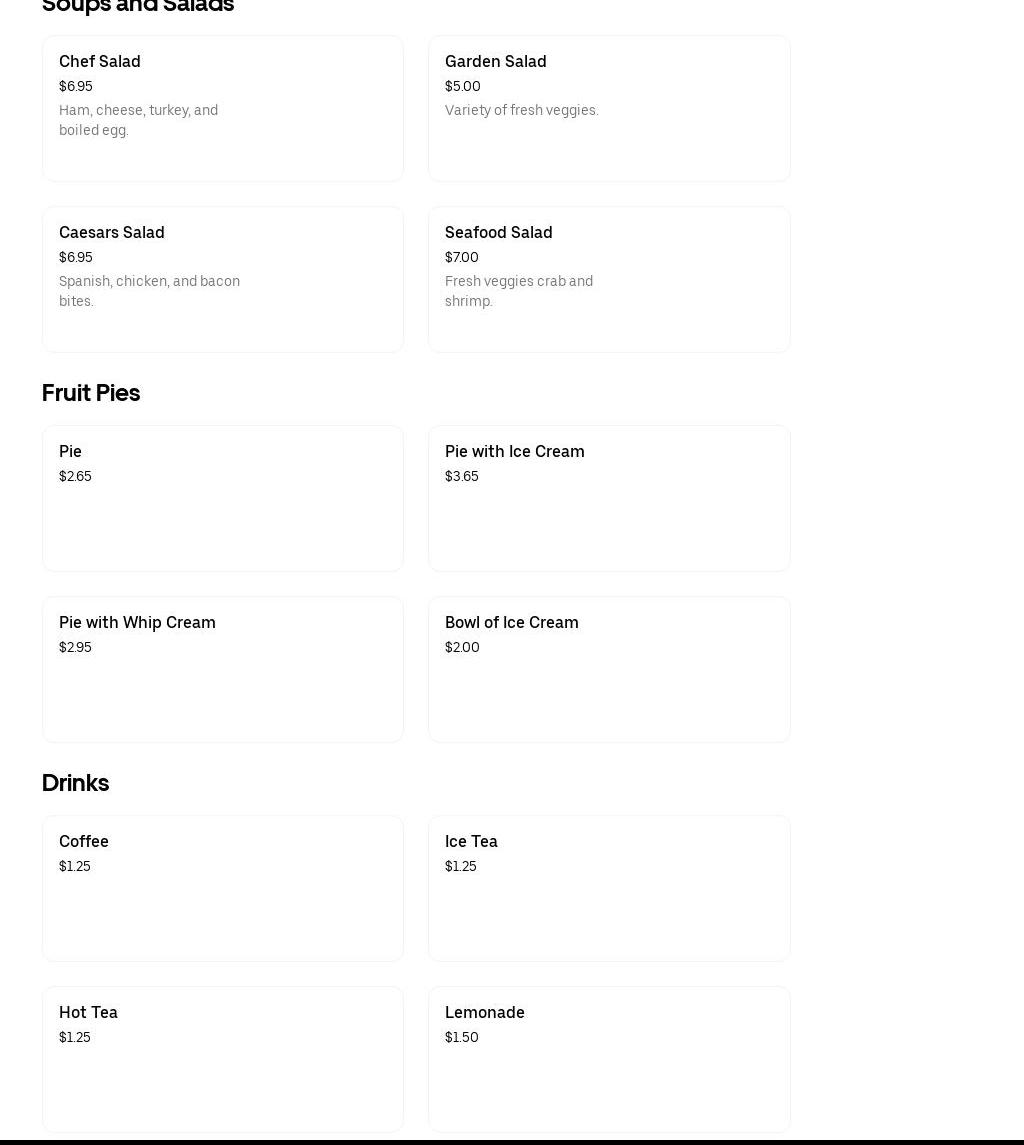 Soups and Salads

Chef Salad
$6.95
Ham, cheese, turkey, and boiled egg.

Garden Salad
$5.00
Variety of fresh veggies.

Caesars Salad
$6.95
Spanish, chicken, and bacon bites.

Seafood Salad
$7.00
Fresh veggies crab and shrimp.

Fruit Pies

Pie
$2.65

Pie with Ice Cream
$3.65

Pie with Whip Cream
$2.95

Bowl of Ice Cream
$2.00

Drinks

Coffee
$1.25

Ice Tea
$1.25

Hot Tea
$1.25

Lemonade
$1.50